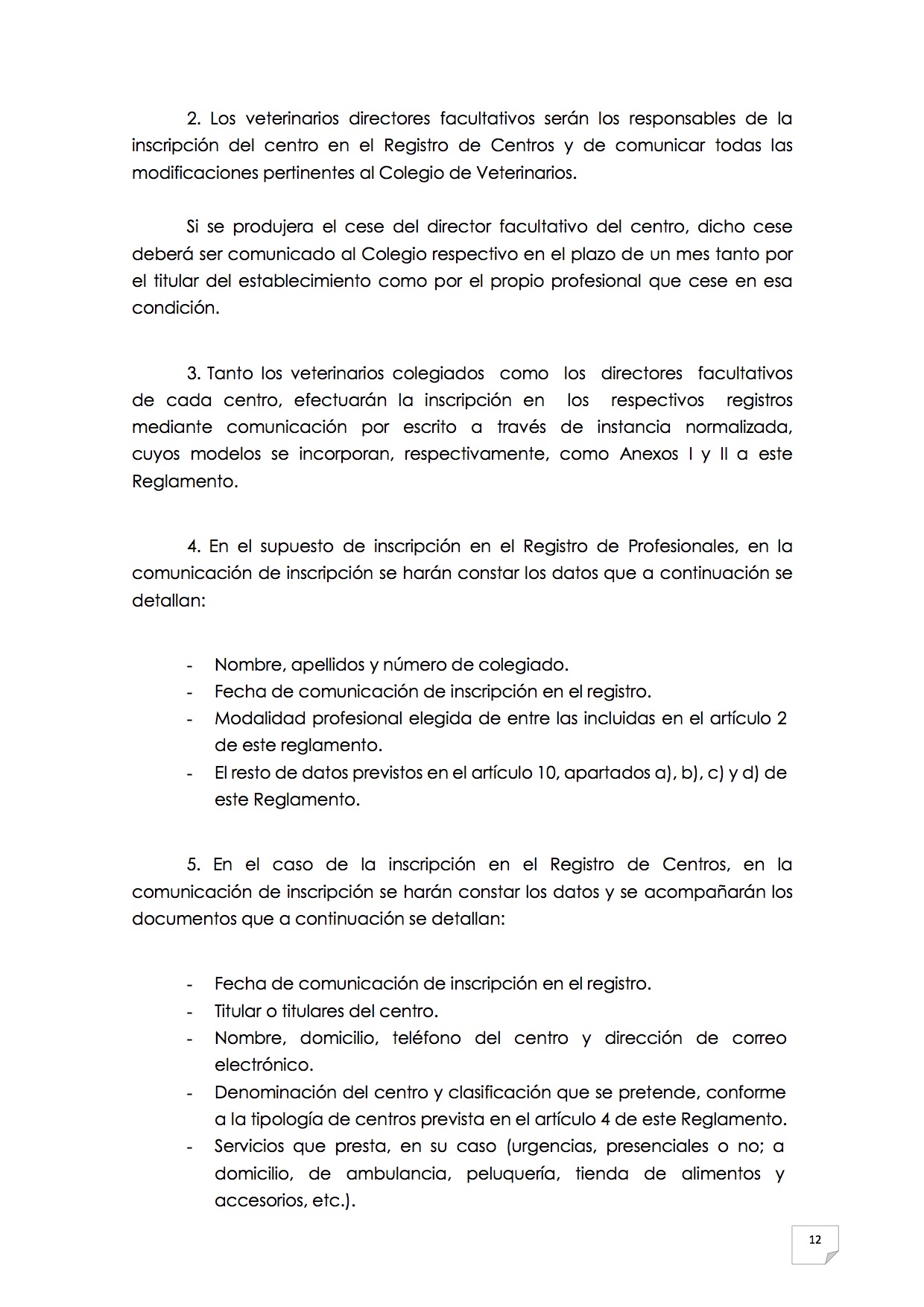 2. Los veterinarios directores facultativos serán los responsables de la inscripción del centro en el Registro de Centros y de comunicar todas las modificaciones pertinentes al Colegio de Veterinarios.

Si se produjera el cese del director facultativo del centro, dicho cese deberá ser comunicado al Colegio respectivo en el plazo de un mes tanto por el titular del establecimiento como por el propio profesional que cese en esa condición.

3. Tanto los veterinarios colegiados como los directores facultativos de cada centro, efectuarán la inscripción en los respectivos registros mediante comunicación por escrito a través de instancia normalizada, cuyos modelos se incorporan, respectivamente, como Anexos I y II a este Reglamento.

4. En el supuesto de inscripción en el Registro de Profesionales, en la comunicación de inscripción se harán constar los datos que a continuación se detallan:

- Nombre, apellidos y número de colegiado.
- Fecha de comunicación de inscripción en el registro.
- Modalidad profesional elegida de entre las incluidas en el artículo 2 de este reglamento.
- El resto de datos previstos en el artículo 10, apartados a), b), c) y d) de este Reglamento.

5. En el caso de la inscripción en el Registro de Centros, en la comunicación de inscripción se harán constar los datos y se acompañarán los documentos que a continuación se detallan:

- Fecha de comunicación de inscripción en el registro.
- Titular o titulares del centro.
- Nombre, domicilio, teléfono del centro y dirección de correo electrónico.
- Denominación del centro y clasificación que se pretende, conforme a la tipología de centros prevista en el artículo 4 de este Reglamento.
- Servicios que presta, en su caso (urgencias, presenciales o no; a domicilio, de ambulancia, peluquería, tienda de alimentos y accesorios, etc.).

12